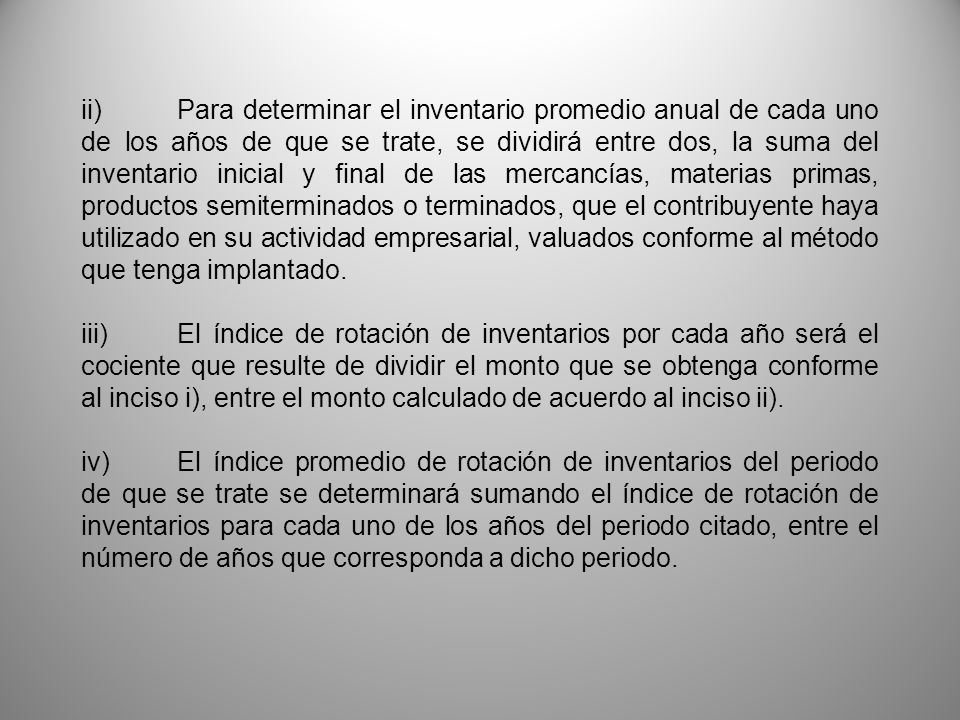 ii) Para determinar el inventario promedio anual de cada uno de los años de que se trate, se dividirá entre dos, la suma del inventario inicial y final de las mercancías, materias primas, productos semiterminados o terminados, que el contribuyente haya utilizado en su actividad empresarial, valuados conforme al método que tenga implantado.

iii) El índice de rotación de inventarios por cada año será el cociente que resulte de dividir el monto que se obtenga conforme al inciso i), entre el monto calculado de acuerdo al inciso ii).

iv) El índice promedio de rotación de inventarios del periodo de que se trate se determinará sumando el índice de rotación de inventarios para cada uno de los años del periodo citado, entre el número de años que corresponda a dicho periodo.